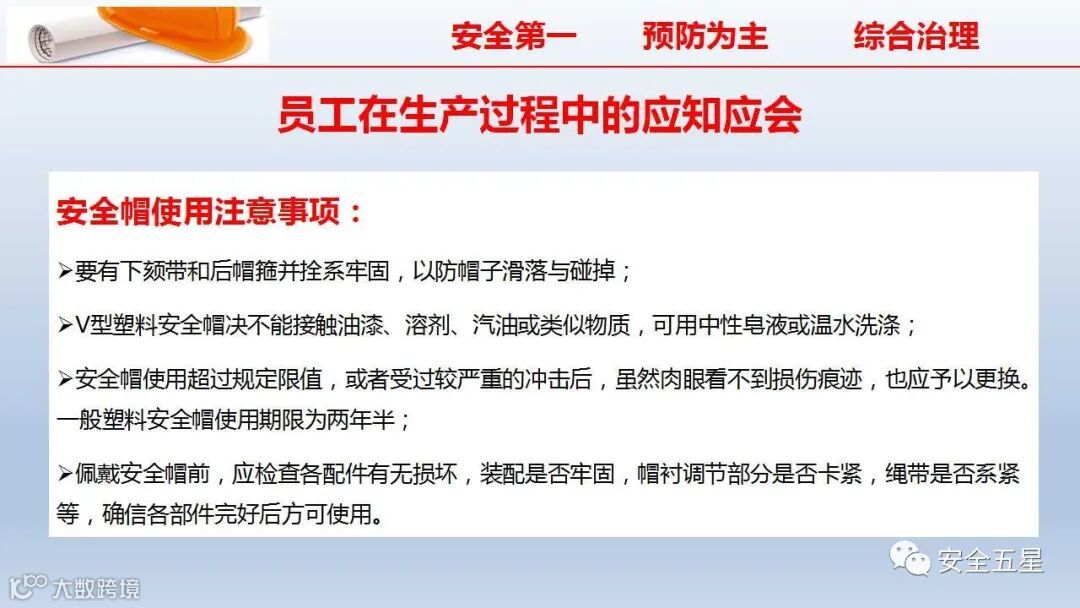 安全第一 预防为主 综合治理

员工在生产过程中的应知应会

安全帽使用注意事项：

➢要有下颏带和后帽箍并拴系牢固，以防帽子滑落与碰掉；

➢V型塑料安全帽决不能接触油漆、溶剂、汽油或类似物质，可用中性皂液或温水洗涤；

➢安全帽使用超过规定限值，或者受过较严重的冲击后，虽然肉眼看不到损伤痕迹，也应予以更换。一般塑料安全帽使用期限为两年半；

➢佩戴安全帽前，应检查各配件有无损坏，装配是否牢固，帽衬调节部分是否卡紧，绳带是否系紧等，确信各部件完好后方可使用。

安全五星

大数跨境